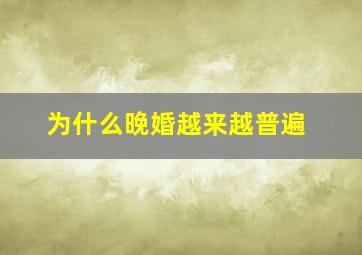 为什么晚婚越来越普遍